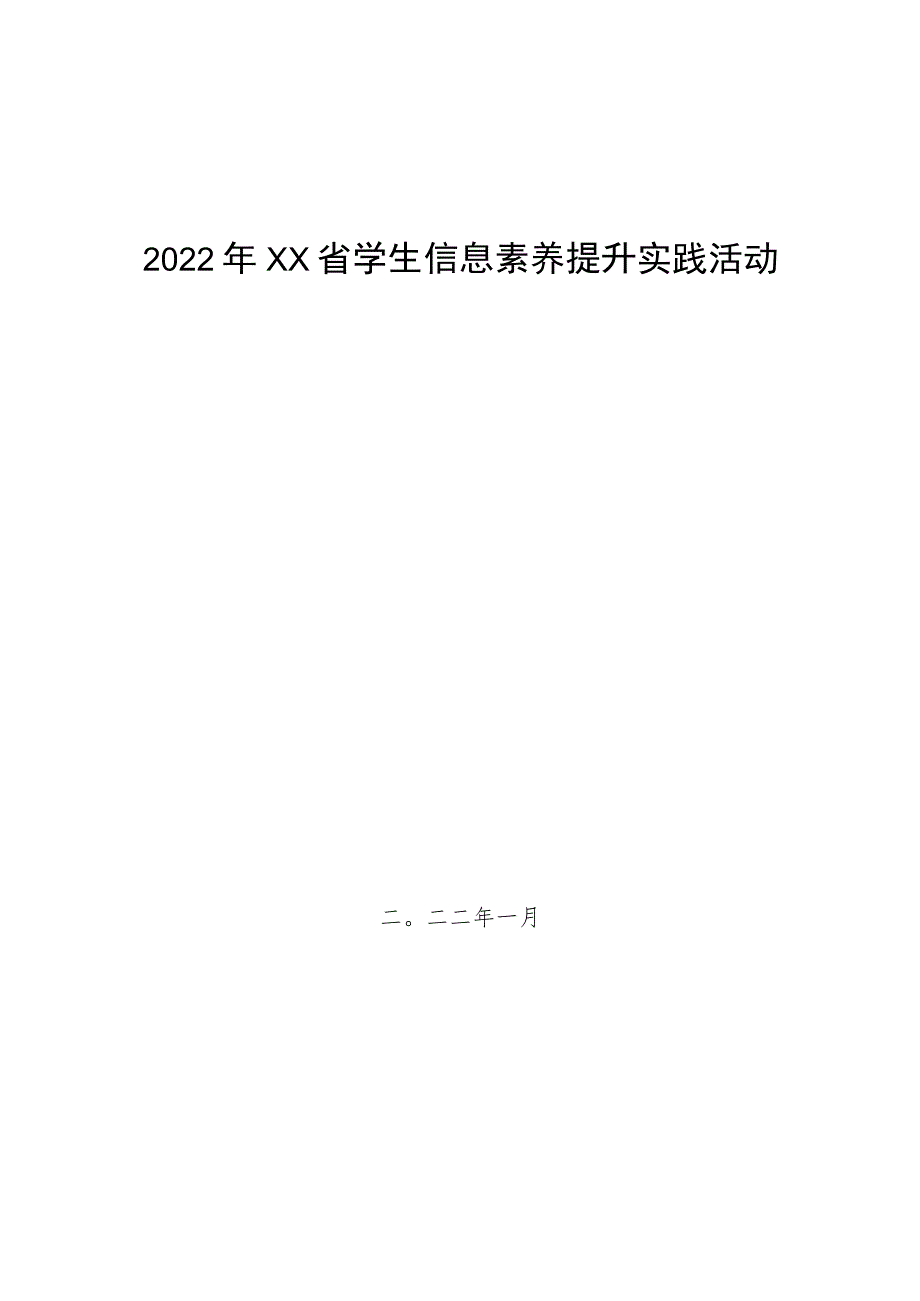 2022年XX省学生信息素养提升实践活动

二。二二年一月